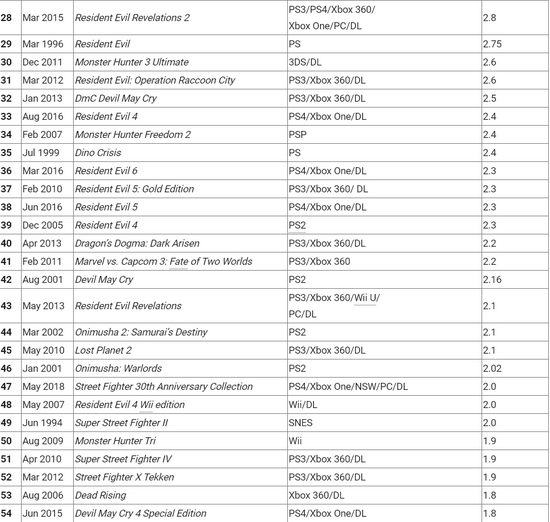 | | | | | |
|---|---|---|---|---|
| 28 | Mar 2015 | Resident Evil Revelations 2 | PS3/PS4/Xbox 360/ Xbox One/PC/DL | 2.8 |
| 29 | Mar 1996 | Resident Evil | PS | 2.75 |
| 30 | Dec 2011 | Monster Hunter 3 Ultimate | 3DS/DL | 2.6 |
| 31 | Mar 2012 | Resident Evil: Operation Raccoon City | PS3/Xbox 360/DL | 2.6 |
| 32 | Jan 2013 | DmC Devil May Cry | PS3/Xbox 360/DL | 2.5 |
| 33 | Aug 2016 | Resident Evil 4 | PS4/Xbox One/DL | 2.4 |
| 34 | Feb 2007 | Monster Hunter Freedom 2 | PSP | 2.4 |
| 35 | Jul 1999 | Dino Crisis | PS | 2.4 |
| 36 | Mar 2016 | Resident Evil 6 | PS4/Xbox One/DL | 2.3 |
| 37 | Feb 2010 | Resident Evil 5: Gold Edition | PS3/Xbox 360/ DL | 2.3 |
| 38 | Jun 2016 | Resident Evil 5 | PS4/Xbox One/DL | 2.3 |
| 39 | Dec 2005 | Resident Evil 4 | PS2 | 2.3 |
| 40 | Apr 2013 | Dragon's Dogma: Dark Arisen | PS3/Xbox 360/DL | 2.2 |
| 41 | Feb 2011 | Marvel vs. Capcom 3: Fate of Two Worlds | PS3/Xbox 360 | 2.2 |
| 42 | Aug 2001 | Devil May Cry | PS2 | 2.16 |
| 43 | May 2013 | Resident Evil Revelations | PS3/Xbox 360/Wii U/ PC/DL | 2.1 |
| 44 | Mar 2002 | Onimusha 2: Samurai's Destiny | PS2 | 2.1 |
| 45 | May 2010 | Lost Planet 2 | PS3/Xbox 360/DL | 2.1 |
| 46 | Jan 2001 | Onimusha: Warlords | PS2 | 2.02 |
| 47 | May 2018 | Street Fighter 30th Anniversary Collection | PS4/Xbox One/NSW/PC/DL | 2.0 |
| 48 | May 2007 | Resident Evil 4 Wii edition | Wii/DL | 2.0 |
| 49 | Jun 1994 | Super Street Fighter II | SNES | 2.0 |
| 50 | Aug 2009 | Monster Hunter Tri | Wii | 1.9 |
| 51 | Apr 2010 | Super Street Fighter IV | PS3/Xbox 360/DL | 1.9 |
| 52 | Mar 2012 | Street Fighter X Tekken | PS3/Xbox 360/DL | 1.9 |
| 53 | Aug 2006 | Dead Rising | Xbox 360/DL | 1.8 |
| 54 | Jun 2015 | Devil May Cry 4 Special Edition | PS4/Xbox One/DL | 1.8 |